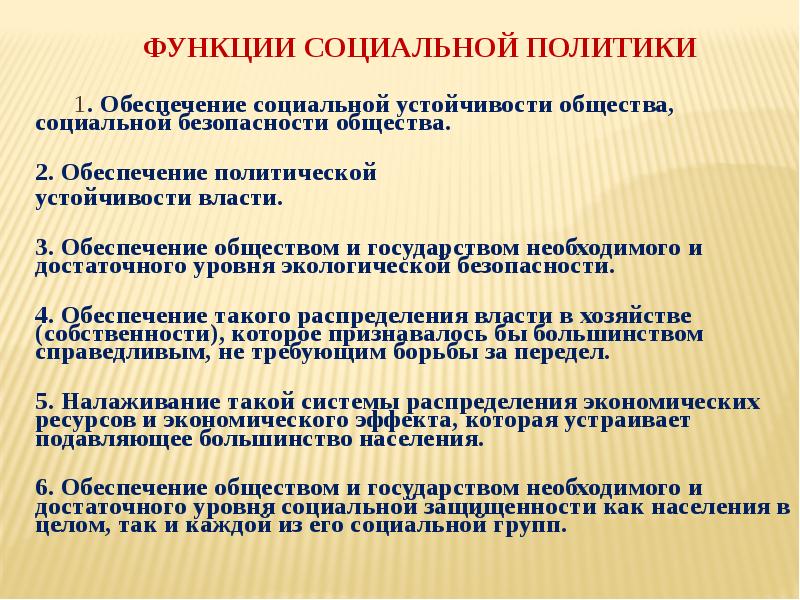 ФУНКЦИИ СОЦИАЛЬНОЙ ПОЛИТИКИ

1. Обеспечение социальной устойчивости общества, социальной безопасности общества.

2. Обеспечение политической устойчивости власти.

3. Обеспечение обществом и государством необходимого и достаточного уровня экологической безопасности.

4. Обеспечение такого распределения власти в хозяйстве (собственности), которое признавалось бы большинством справедливым, не требующим борьбы за передел.

5. Налаживание такой системы распределения экономических ресурсов и экономического эффекта, которая устраивает подавляющее большинство населения.

6. Обеспечение обществом и государством необходимого и достаточного уровня социальной защищенности как населения в целом, так и каждой из его социальной групп.